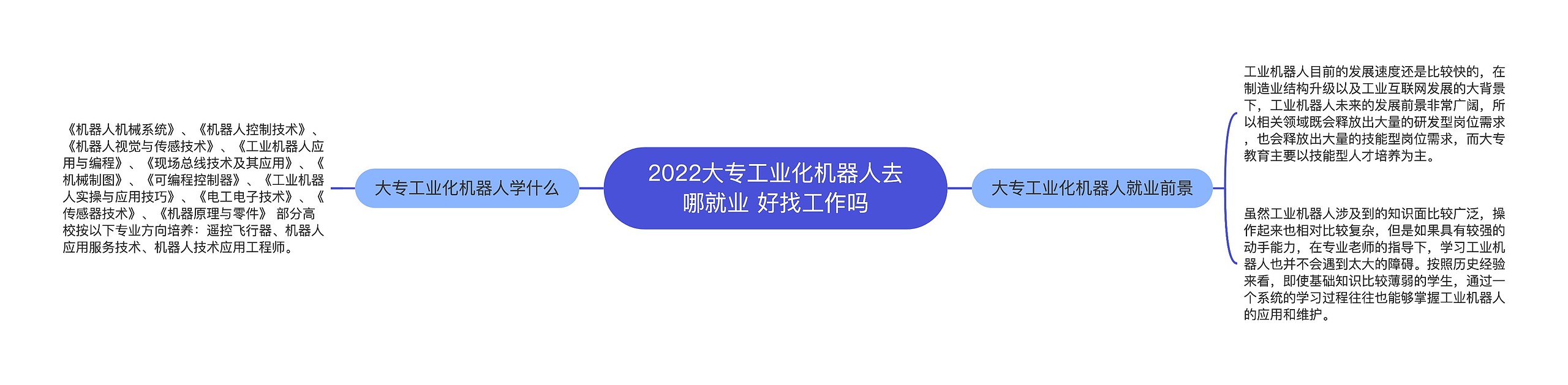 2022大专工业化机器人去哪就业 好找工作吗

大专工业化机器人学什么

《机器人机械系统》、《机器人控制技术》、《机器人视觉与传感技术》、《工业机器人应用与编程》、《现场总线技术及其应用》、《机械制图》、《可编程控制器》、《工业机器人实操与应用技巧》、《电工电子技术》、《传感器技术》、《机器原理与零件》 部分高校按以下专业方向培养：遥控飞行器、机器人应用服务技术、机器人技术应用工程师。

大专工业化机器人就业前景

工业机器人目前的发展速度还是比较快的，在制造业结构升级以及工业互联网发展的大背景下，工业机器人未来的发展前景非常广阔，所以相关领域既会释放出大量的研发型岗位需求，也会释放出大量的技能型岗位需求，而大专教育主要以技能型人才培养为主。

虽然工业机器人涉及到的知识面比较广泛，操作起来也相对比较复杂，但是如果具有较强的动手能力，在专业老师的指导下，学习工业机器人也并不会遇到太大的障碍。按照历史经验来看，即使基础知识比较薄弱的学生，通过一个系统的学习过程往往也能够掌握工业机器人的应用和维护。